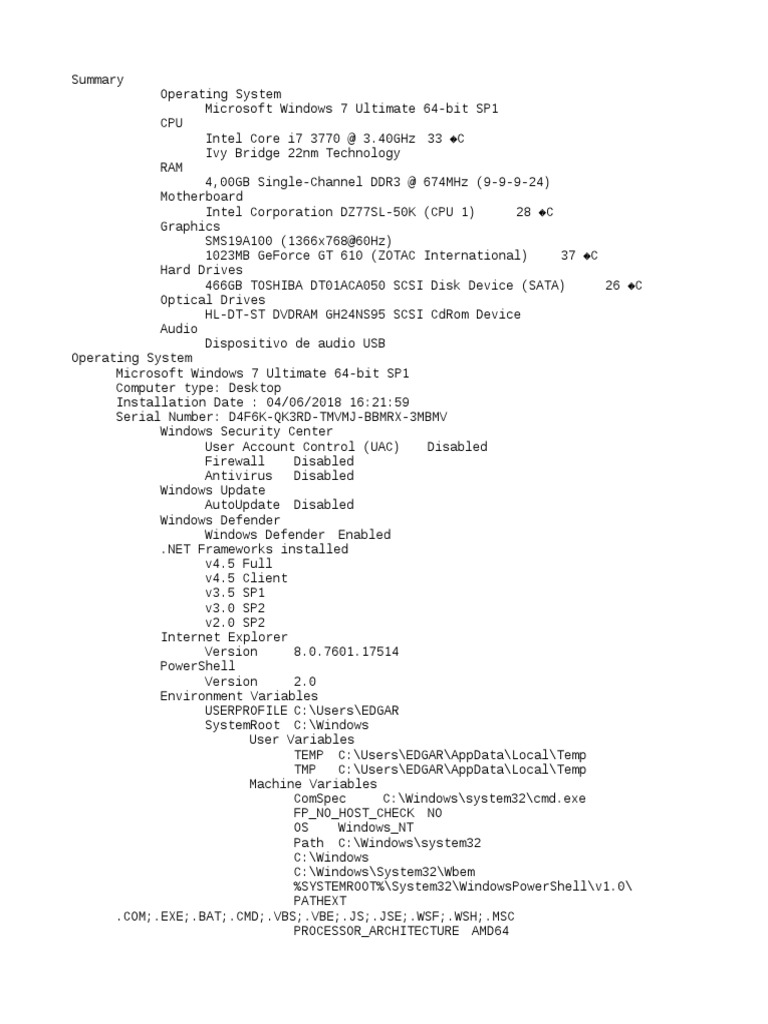 Summary
Operating System
Microsoft Windows 7 Ultimate 64-bit SP1
CPU
Intel Core i7 3770 @ 3.40GHz 33 ◆C
Ivy Bridge 22nm Technology
RAM
4,00GB Single-Channel DDR3 @ 674MHz (9-9-9-24)
Motherboard
Intel Corporation DZ77SL-50K (CPU 1) 28 ◆C
Graphics
SMS19A100 (1366x768@60Hz)
1023MB GeForce GT 610 (ZOTAC International) 37 ◆C
Hard Drives
466GB TOSHIBA DT01ACA050 SCSI Disk Device (SATA) 26 ◆C
Optical Drives
HL-DT-ST DVDRAM GH24NS95 SCSI CdRom Device
Audio
Dispositivo de audio USB
Operating System
Microsoft Windows 7 Ultimate 64-bit SP1
Computer type: Desktop
Installation Date : 04/06/2018 16:21:59
Serial Number: D4F6K-QK3RD-TMVMJ-BBMRX-3MBMV
Windows Security Center
User Account Control (UAC) Disabled
Firewall Disabled
Antivirus Disabled
Windows Update
AutoUpdate Disabled
Windows Defender
Windows Defender Enabled
.NET Frameworks installed
v4.5 Full
v4.5 Client
v3.5 SP1
v3.0 SP2
v2.0 SP2
Internet Explorer
Version 8.0.7601.17514
PowerShell
Version 2.0
Environment Variables
USERPROFILE C:\Users\EDGAR
SystemRoot C:\Windows
User Variables
TEMP C:\Users\EDGAR\AppData\Local\Temp
TMP C:\Users\EDGAR\AppData\Local\Temp
Machine Variables
ComSpec C:\Windows\system32\cmd.exe
FP_NO_HOST_CHECK NO
OS Windows_NT
Path C:\Windows\system32
C:\Windows
C:\Windows\System32\Wbem
%SYSTEMROOT%\System32\WindowsPowerShell\v1.0\
PATHEXT
.COM;.EXE;.BAT;.CMD;.VBS;.VBE;.JS;.JSE;.WSF;.WSH;.MSC
PROCESSOR_ARCHITECTURE AMD64